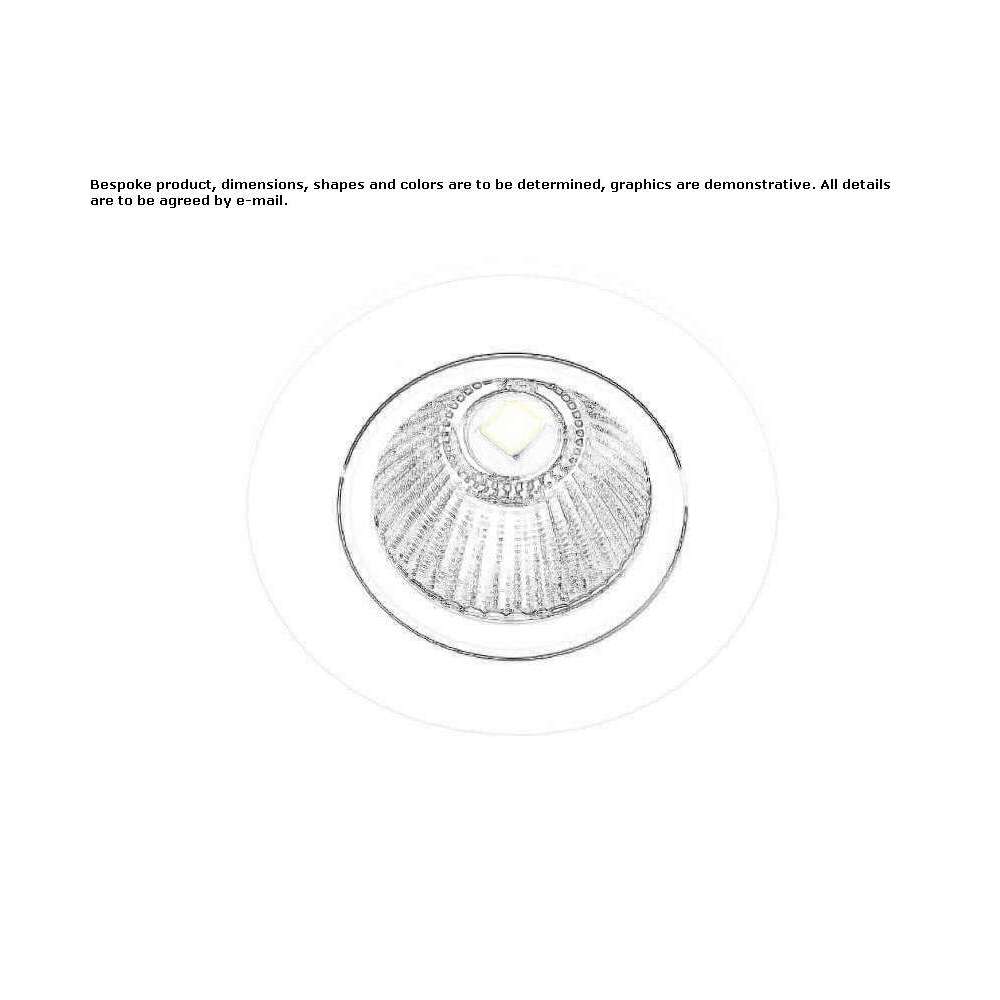 Bespoke product, dimensions, shapes and colors are to be determined, graphics are demonstrative. All details are to be agreed by e-mail.